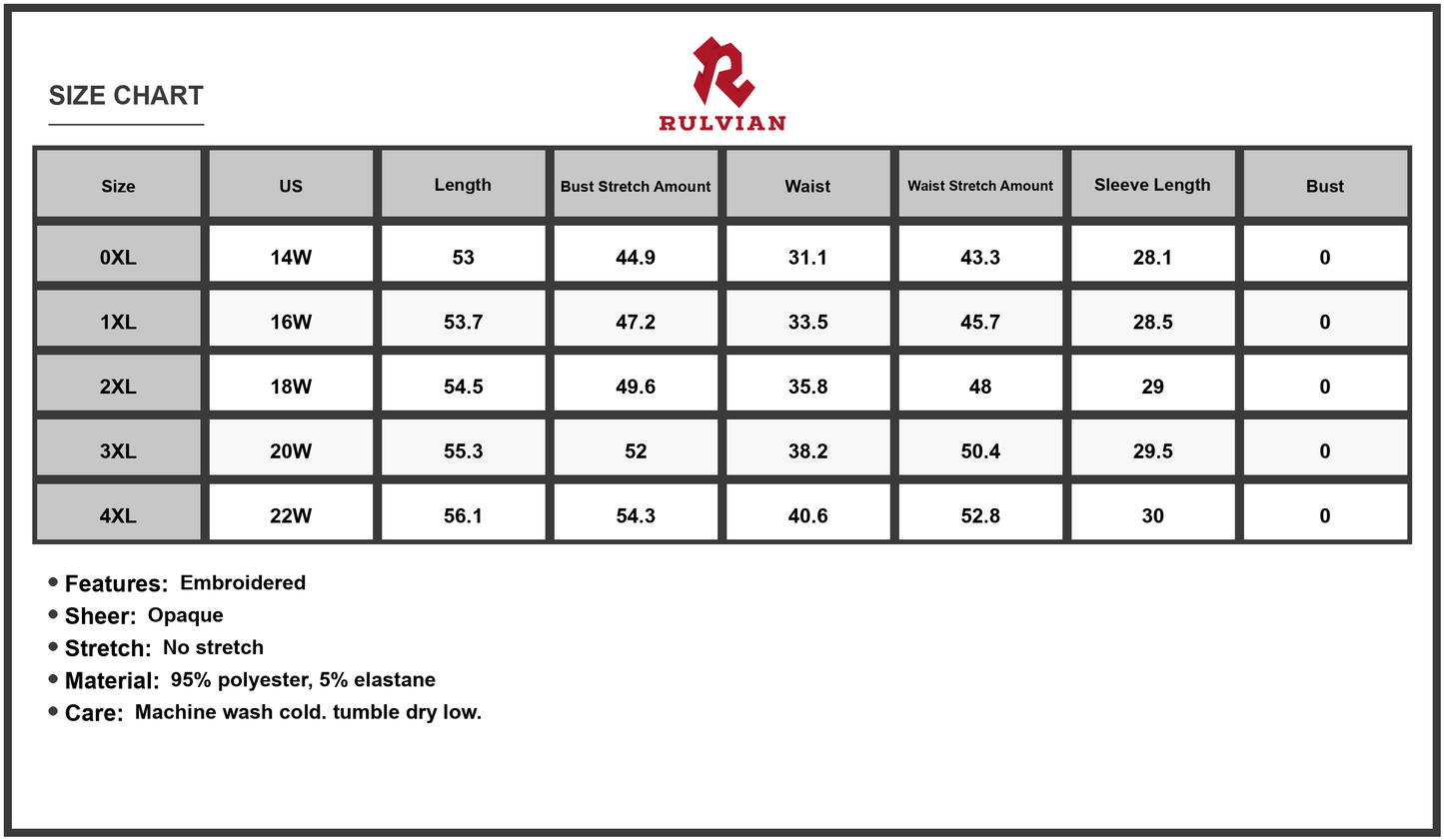 SIZE CHART

RULVIAN

| Size | US | Length | Bust Stretch Amount | Waist | Waist Stretch Amount | Sleeve Length | Bust |
|---|---|---|---|---|---|---|---|
| 0XL | 14W | 53 | 44.9 | 31.1 | 43.3 | 28.1 | 0 |
| 1XL | 16W | 53.7 | 47.2 | 33.5 | 45.7 | 28.5 | 0 |
| 2XL | 18W | 54.5 | 49.6 | 35.8 | 48 | 29 | 0 |
| 3XL | 20W | 55.3 | 52 | 38.2 | 50.4 | 29.5 | 0 |
| 4XL | 22W | 56.1 | 54.3 | 40.6 | 52.8 | 30 | 0 |

• Features: Embroidered
• Sheer: Opaque
• Stretch: No stretch
• Material: 95% polyester, 5% elastane
• Care: Machine wash cold. tumble dry low.